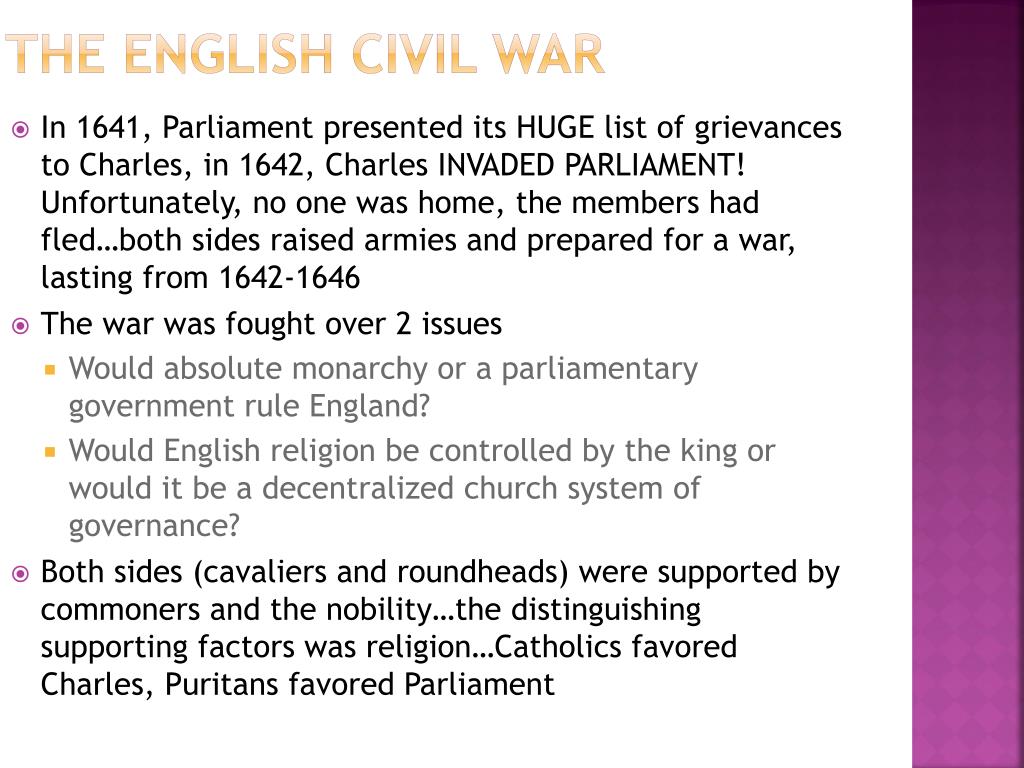 THE ENGLISH CIVIL WAR

In 1641, Parliament presented its HUGE list of grievances to Charles, in 1642, Charles INVADED PARLIAMENT! Unfortunately, no one was home, the members had fled…both sides raised armies and prepared for a war, lasting from 1642-1646

The war was fought over 2 issues

Would absolute monarchy or a parliamentary government rule England?

Would English religion be controlled by the king or would it be a decentralized church system of governance?

Both sides (cavaliers and roundheads) were supported by commoners and the nobility…the distinguishing supporting factors was religion…Catholics favored Charles, Puritans favored Parliament